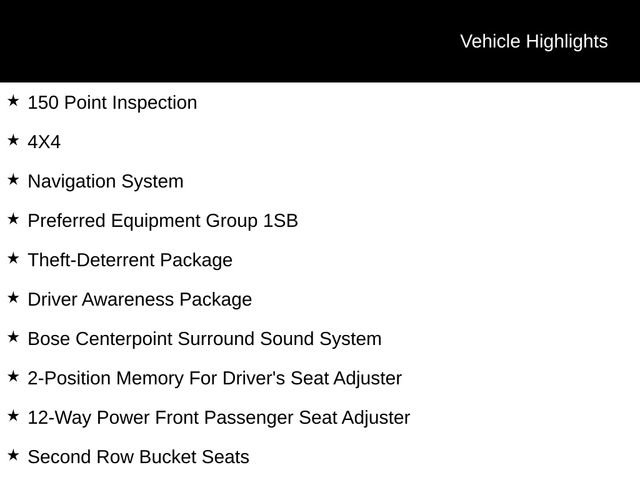 Vehicle Highlights

★ 150 Point Inspection

★ 4X4

★ Navigation System

★ Preferred Equipment Group 1SB

★ Theft-Deterrent Package

★ Driver Awareness Package

★ Bose Centerpoint Surround Sound System

★ 2-Position Memory For Driver's Seat Adjuster

★ 12-Way Power Front Passenger Seat Adjuster

★ Second Row Bucket Seats